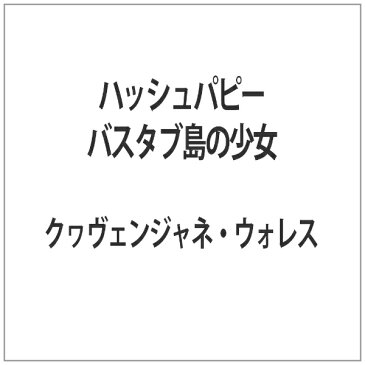 ハッシュパピー
バスタブ島の少女

クヮヴェンジャネ・ウォレス